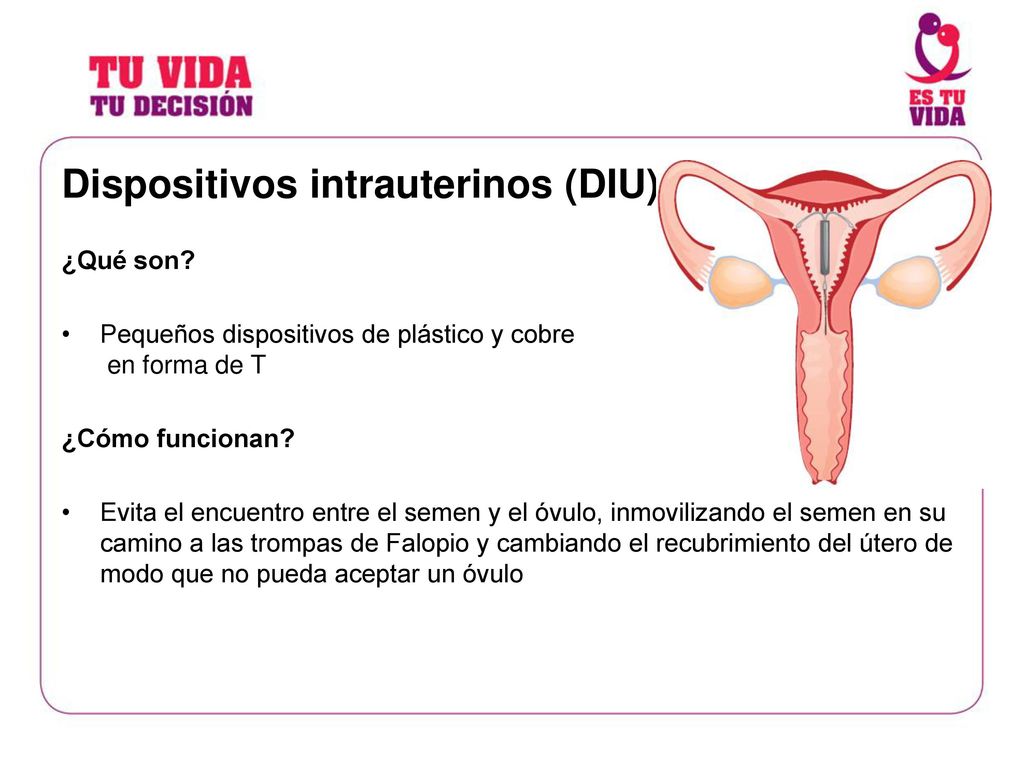 TU VIDA
TU DECISIÓN

ES TU
VIDA

Dispositivos intrauterinos (DIU)

¿Qué son?

• Pequeños dispositivos de plástico y cobre en forma de T

¿Cómo funcionan?

• Evita el encuentro entre el semen y el óvulo, inmovilizando el semen en su camino a las trompas de Falopio y cambiando el recubrimiento del útero de modo que no pueda aceptar un óvulo